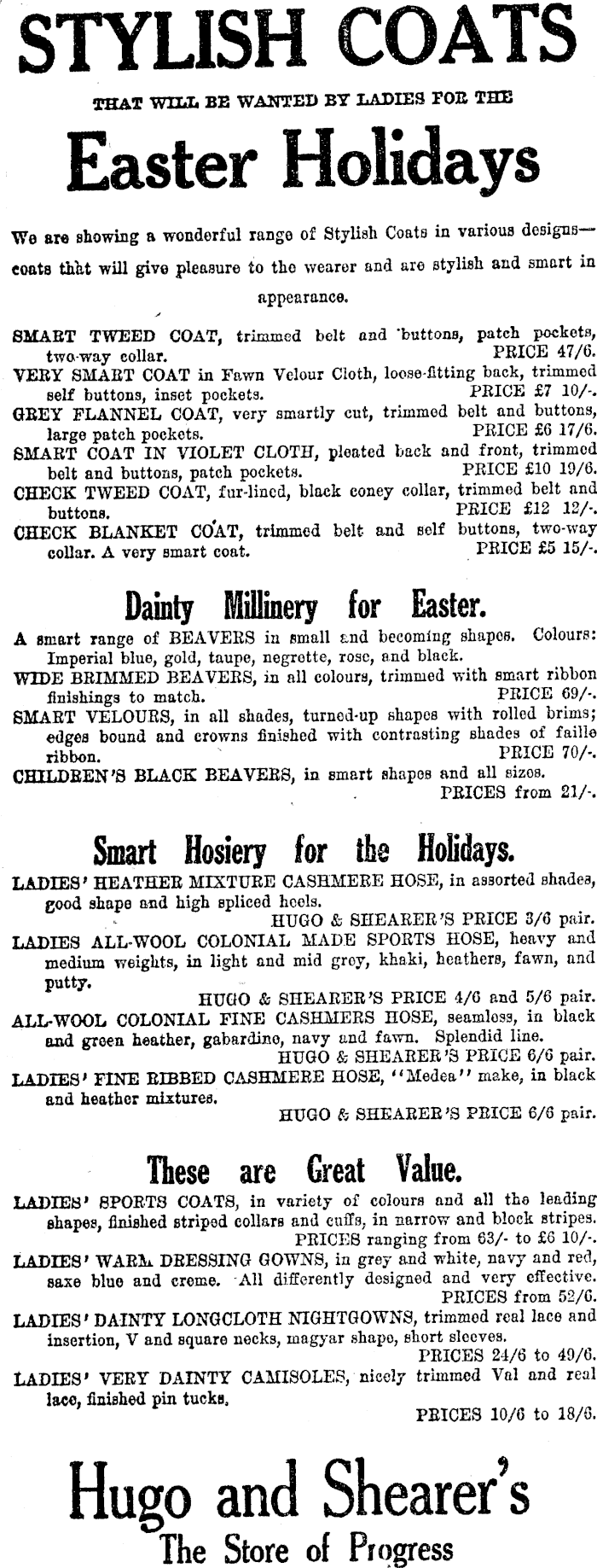 STYLISH COATS

THAT WILL BE WANTED BY LADIES FOR THE

Easter Holidays

We are showing a wonderful range of Stylish Coats in various designs—coats that will give pleasure to the wearer and are stylish and smart in appearance.

SMART TWEED COAT, trimmed belt and buttons, patch pockets, two-way collar. PRICE 47/6.
VERY SMART COAT in Fawn Velour Cloth, loose-fitting back, trimmed self buttons, inset pockets. PRICE £7 10/-.
GREY FLANNEL COAT, very smartly cut, trimmed belt and buttons, large patch pockets. PRICE £6 17/6.
SMART COAT IN VIOLET CLOTH, pleated back and front, trimmed belt and buttons, patch pockets. PRICE £10 19/6.
CHECK TWEED COAT, fur-lined, black coney collar, trimmed belt and buttons. PRICE £12 12/-.
CHECK BLANKET COAT, trimmed belt and self buttons, two-way collar. A very smart coat. PRICE £5 15/-.

Dainty Millinery for Easter.

A smart range of BEAVERS in small and becoming shapes. Colours: Imperial blue, gold, taupe, negrette, rose, and black.
WIDE BRIMMED BEAVERS, in all colours, trimmed with smart ribbon finishings to match. PRICE 69/-.
SMART VELOURS, in all shades, turned-up shapes with rolled brims; edges bound and crowns finished with contrasting shades of faille ribbon. PRICE 70/-.
CHILDREN'S BLACK BEAVERS, in smart shapes and all sizes. PRICES from 21/-.

Smart Hosiery for the Holidays.

LADIES' HEATHER MIXTURE CASHMERE HOSE, in assorted shades, good shape and high spliced heels. HUGO & SHEARER'S PRICE 3/6 pair.
LADIES ALL-WOOL COLONIAL MADE SPORTS HOSE, heavy and medium weights, in light and mid grey, khaki, heathers, fawn, and putty. HUGO & SHEARER'S PRICE 4/6 and 5/6 pair.
ALL-WOOL COLONIAL FINE CASHMERS HOSE, seamless, in black and green heather, gabardine, navy and fawn. Splendid line. HUGO & SHEARER'S PRICE 6/6 pair.
LADIES' FINE RIBBED CASHMERE HOSE, "Medea" make, in black and heather mixtures. HUGO & SHEARER'S PRICE 6/6 pair.

These are Great Value.

LADIES' SPORTS COATS, in variety of colours and all the leading shapes, finished striped collars and cuffs, in narrow and block stripes. PRICES ranging from 63/- to £6 10/-.
LADIES' WARM DRESSING GOWNS, in grey and white, navy and red, saxe blue and creme. All differently designed and very effective. PRICES from 52/6.
LADIES' DAINTY LONGCLOTH NIGHTGOWNS, trimmed real lace and insertion, V and square necks, magyar shape, short sleeves. PRICES 24/6 to 49/6.
LADIES' VERY DAINTY CAMISOLES, nicely trimmed Val and real lace, finished pin tucks. PRICES 10/6 to 18/6.

Hugo and Shearer's
The Store of Progress